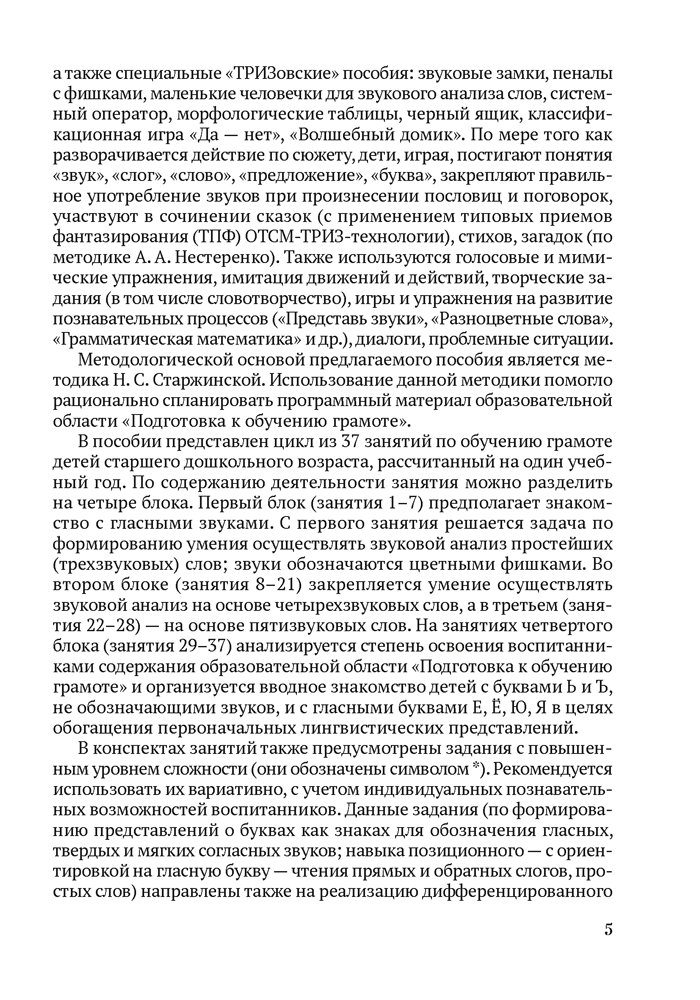 а также специальные «ТРИЗовские» пособия: звуковые замки, пеналы с фишками, маленькие человечки для звукового анализа слов, системный оператор, морфологические таблицы, черный ящик, классификационная игра «Да — нет», «Волшебный домик». По мере того как разворачивается действие по сюжету, дети, играя, постигают понятия «звук», «слог», «слово», «предложение», «буква», закрепляют правильное употребление звуков при произнесении пословиц и поговорок, участвуют в сочинении сказок (с применением типовых приемов фантазирования (ТПФ) ОТСМ-ТРИЗ-технологии), стихов, загадок (по методике А. А. Нестеренко). Также используются голосовые и мимические упражнения, имитация движений и действий, творческие задания (в том числе словотворчество), игры и упражнения на развитие познавательных процессов («Представь звуки», «Разноцветные слова», «Грамматическая математика» и др.), диалоги, проблемные ситуации.

Методологической основой предлагаемого пособия является методика Н. С. Старжинской. Использование данной методики помогло рационально спланировать программный материал образовательной области «Подготовка к обучению грамоте».

В пособии представлен цикл из 37 занятий по обучению грамоте детей старшего дошкольного возраста, рассчитанный на один учебный год. По содержанию деятельности занятия можно разделить на четыре блока. Первый блок (занятия 1–7) предполагает знакомство с гласными звуками. С первого занятия решается задача по формированию умения осуществлять звуковой анализ простейших (трехзвуковых) слов; звуки обозначаются цветными фишками. Во втором блоке (занятия 8–21) закрепляется умение осуществлять звуковой анализ на основе четырехзвуковых слов, а в третьем (занятия 22–28) — на основе пятизвуковых слов. На занятиях четвертого блока (занятия 29–37) анализируется степень освоения воспитанниками содержания образовательной области «Подготовка к обучению грамоте» и организуется вводное знакомство детей с буквами Ь и Ъ, не обозначающими звуков, и с гласными буквами Е, Ё, Ю, Я в целях обогащения первоначальных лингвистических представлений.

В конспектах занятий также предусмотрены задания с повышенным уровнем сложности (они обозначены символом *). Рекомендуется использовать их вариативно, с учетом индивидуальных познавательных возможностей воспитанников. Данные задания (по формированию представлений о буквах как знаках для обозначения гласных, твердых и мягких согласных звуков; навыка позиционного — с ориентировкой на гласную букву — чтения прямых и обратных слогов, простых слов) направлены также на реализацию дифференцированного

5